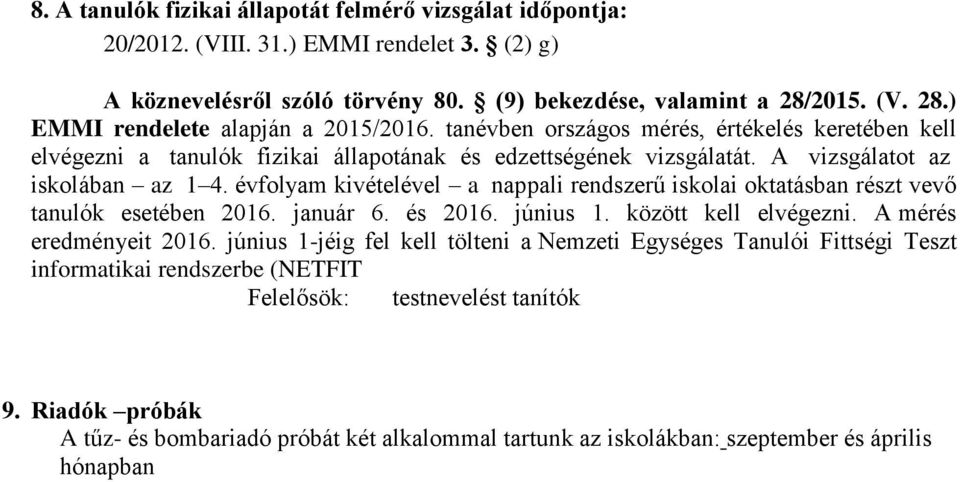 8. A tanulók fizikai állapotát felmérő vizsgálat időpontja:
20/2012. (VIII. 31.) EMMI rendelet 3. § (2) g)

A köznevelésről szóló törvény 80. § (9) bekezdése, valamint a 28/2015. (V. 28.) EMMI rendelete alapján a 2015/2016. tanévben országos mérés, értékelés keretében kell elvégezni a tanulók fizikai állapotának és edzettségének vizsgálatát. A vizsgálatot az iskolában – az 1–4. évfolyam kivételével – a nappali rendszerű iskolai oktatásban részt vevő tanulók esetében 2016. január 6. és 2016. június 1. között kell elvégezni. A mérés eredményeit 2016. június 1-jéig fel kell tölteni a Nemzeti Egységes Tanulói Fittségi Teszt informatikai rendszerbe (NETFIT

Felelősök: testnevelést tanítók

9. Riadók –próbák
A tűz- és bombariadó próbát két alkalommal tartunk az iskolákban: szeptember és április hónapban